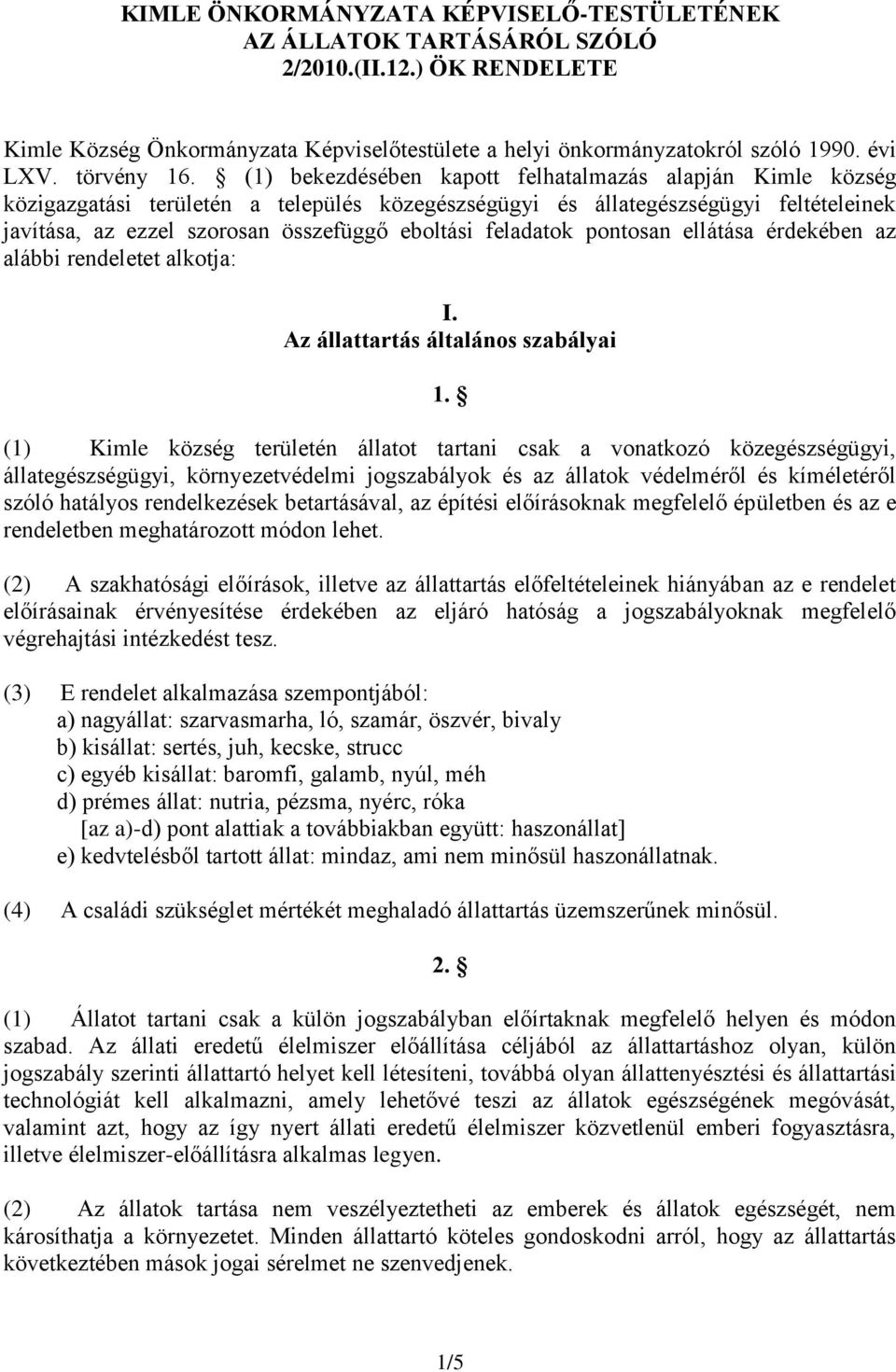 KIMLE ÖNKORMÁNYZATA KÉPVISELŐ-TESTÜLETÉNEK AZ ÁLLATOK TARTÁSÁRÓL SZÓLÓ 2/2010.(II.12.) ÖK RENDELETE

Kimle Község Önkormányzata Képviselőtestülete a helyi önkormányzatokról szóló 1990. évi LXV. törvény 16. § (1) bekezdésében kapott felhatalmazás alapján Kimle község közigazgatási területén a település közegészségügyi és állategészségügyi feltételeinek javítása, az ezzel szorosan összefüggő eboltási feladatok pontosan ellátása érdekében az alábbi rendeletet alkotja:

I.
Az állattartás általános szabályai

1. §

(1) Kimle község területén állatot tartani csak a vonatkozó közegészségügyi, állategészségügyi, környezetvédelmi jogszabályok és az állatok védelméről és kíméletéről szóló hatályos rendelkezések betartásával, az építési előírásoknak megfelelő épületben és az e rendeletben meghatározott módon lehet.

(2) A szakhatósági előírások, illetve az állattartás előfeltételeinek hiányában az e rendelet előírásainak érvényesítése érdekében az eljáró hatóság a jogszabályoknak megfelelő végrehajtási intézkedést tesz.

(3) E rendelet alkalmazása szempontjából:
a) nagyállat: szarvasmarha, ló, szamár, öszvér, bivaly
b) kisállat: sertés, juh, kecske, strucc
c) egyéb kisállat: baromfi, galamb, nyúl, méh
d) prémes állat: nutria, pézsma, nyérc, róka
[az a)-d) pont alattiak a továbbiakban együtt: haszonállat]
e) kedvtelésből tartott állat: mindaz, ami nem minősül haszonállatnak.

(4) A családi szükséglet mértékét meghaladó állattartás üzemszerűnek minősül.

2. §

(1) Állatot tartani csak a külön jogszabályban előírtaknak megfelelő helyen és módon szabad. Az állati eredetű élelmiszer előállítása céljából az állattartáshoz olyan, külön jogszabály szerinti állattartó helyet kell létesíteni, továbbá olyan állattenyésztési és állattartási technológiát kell alkalmazni, amely lehetővé teszi az állatok egészségének megóvását, valamint azt, hogy az így nyert állati eredetű élelmiszer közvetlenül emberi fogyasztásra, illetve élelmiszer-előállításra alkalmas legyen.

(2) Az állatok tartása nem veszélyeztetheti az emberek és állatok egészségét, nem károsíthatja a környezetet. Minden állattartó köteles gondoskodni arról, hogy az állattartás következtében mások jogai sérelmet ne szenvedjenek.

1/5